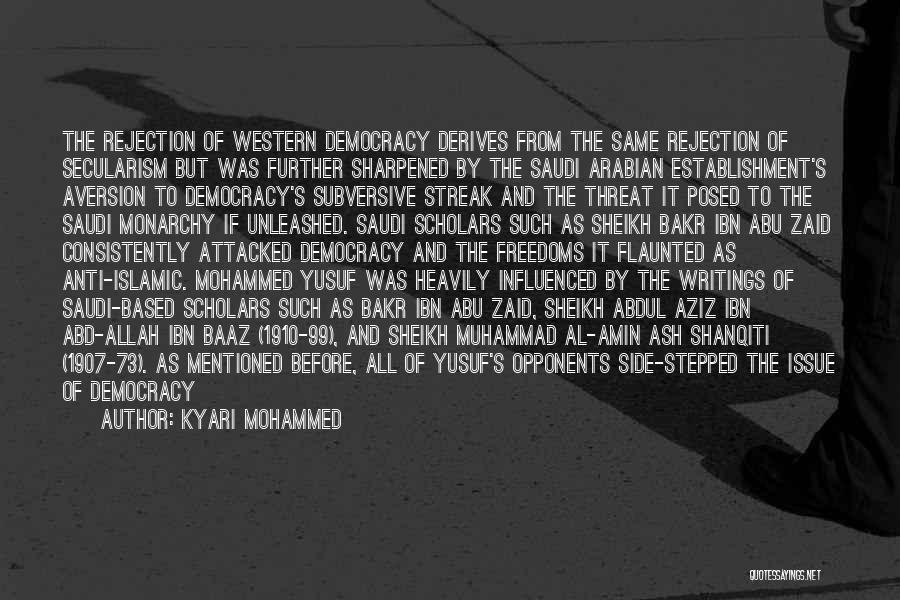 THE REJECTION OF WESTERN DEMOCRACY DERIVES FROM THE SAME REJECTION OF SECULARISM BUT WAS FURTHER SHARPENED BY THE SAUDI ARABIAN ESTABLISHMENT'S AVERSION TO DEMOCRACY'S SUBVERSIVE STREAK AND THE THREAT IT POSED TO THE SAUDI MONARCHY IF UNLEASHED. SAUDI SCHOLARS SUCH AS SHEIKH BAKR IBN ABU ZAID CONSISTENTLY ATTACKED DEMOCRACY AND THE FREEDOMS IT FLAUNTED AS ANTI-ISLAMIC. MOHAMMED YUSUF WAS HEAVILY INFLUENCED BY THE WRITINGS OF SAUDI-BASED SCHOLARS SUCH AS BAKR IBN ABU ZAID, SHEIKH ABDUL AZIZ IBN ABD-ALLAH IBN BAAZ (1910-99), AND SHEIKH MUHAMMAD AL-AMIN ASH SHANQITI (1907-73). AS MENTIONED BEFORE, ALL OF YUSUF'S OPPONENTS SIDE-STEPPED THE ISSUE OF DEMOCRACY

AUTHOR: KYARI MOHAMMED

QUOTESSAYINGS.NET